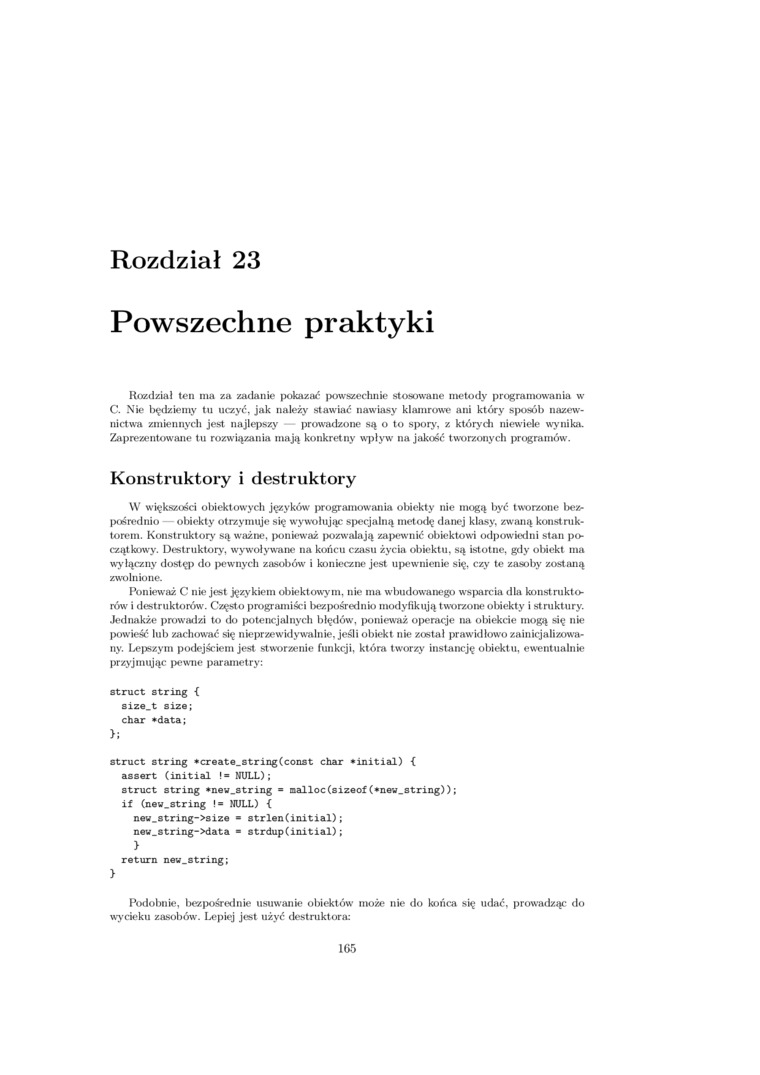 Rozdział 23

Powszechne praktyki

Rozdział ten ma za zadanie pokazać powszechnie stosowane metody programowania w C. Nie będziemy tu uczyć, jak należy stawiać nawiasy klamrowe ani który sposób nazewnictwa zmiennych jest najlepszy — prowadzone są o to spory, z których niewiele wynika. Zaprezentowane tu rozwiązania mają konkretny wpływ na jakość tworzonych programów.

Konstruktory i destruktory

W większości obiektowych języków programowania obiekty nie mogą być tworzone bezpośrednio — obiekty otrzymuje się wywołując specjalną metodę danej klasy, zwaną konstruktorem. Konstruktory są ważne, ponieważ pozwalają zapewnić obiektowi odpowiedni stan początkowy. Destruktory, wywoływane na końcu czasu życia obiektu, są istotne, gdy obiekt ma wyłączny dostęp do pewnych zasobów i konieczne jest upewnienie się, czy te zasoby zostaną zwolnione.

Ponieważ C nie jest językiem obiektowym, nie ma wbudowanego wsparcia dla konstruktorów i destruktorów. Często programiści bezpośrednio modyfikują tworzone obiekty i struktury. Jednakże prowadzi to do potencjalnych błędów, ponieważ operacje na obiekcie mogą się nie powieść lub zachować się nieprzewidywalnie, jeśli obiekt nie został prawidłowo zainicjalizowany. Lepszym podejściem jest stworzenie funkcji, która tworzy instancję obiektu, ewentualnie przyjmując pewne parametry:

struct string {
  size_t size;
  char *data;
};

struct string *create_string(const char *initial) {
  assert (initial != NULL);
  struct string *new_string = malloc(sizeof(*new_string));
  if (new_string != NULL) {
    new_string->size = strlen(initial);
    new_string->data = strdup(initial);
    }
  return new_string;
}

Podobnie, bezpośrednie usuwanie obiektów może nie do końca się udać, prowadząc do wycieku zasobów. Lepiej jest użyć destruktora:

165